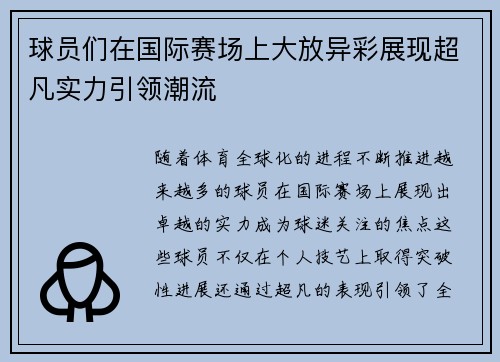 球员们在国际赛场上大放异彩展现超凡实力引领潮流

随着体育全球化的进程不断推进越来越多的球员在国际赛场上展现出卓越的实力成为球迷关注的焦点这些球员不仅在个人技艺上取得突破性进展还通过超凡的表现引领了全